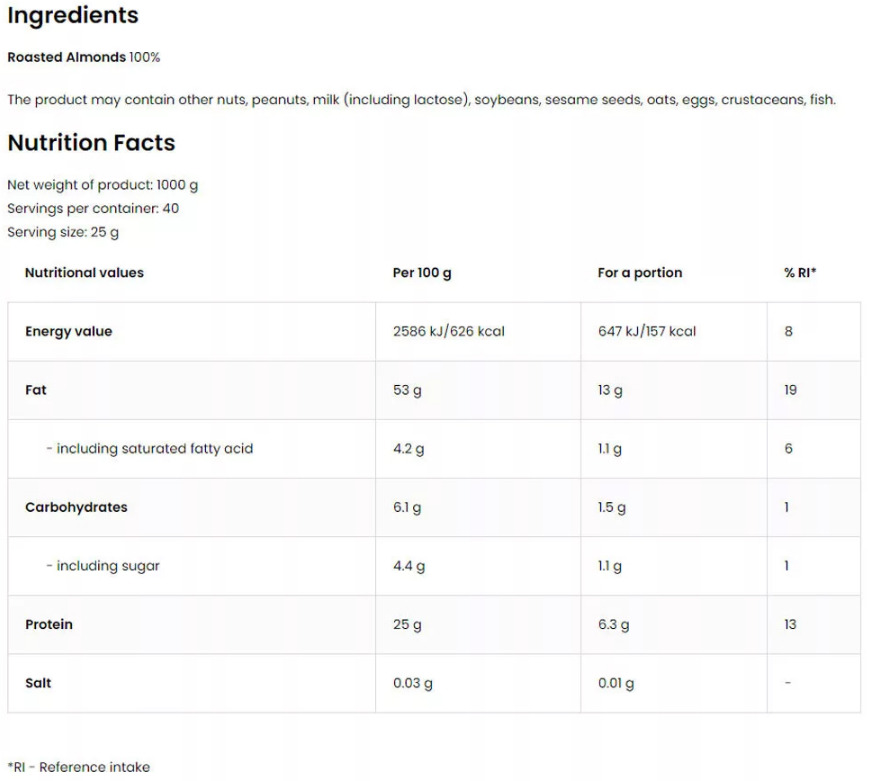 Ingredients

Roasted Almonds 100%

The product may contain other nuts, peanuts, milk (including lactose), soybeans, sesame seeds, oats, eggs, crustaceans, fish.

Nutrition Facts

Net weight of product: 1000 g
Servings per container: 40
Serving size: 25 g

| Nutritional values | Per 100 g | For a portion | % RI* |
|---|---|---|---|
| Energy value | 2586 kJ/626 kcal | 647 kJ/157 kcal | 8 |
| Fat | 53 g | 13 g | 19 |
| - including saturated fatty acid | 4.2 g | 1.1 g | 6 |
| Carbohydrates | 6.1 g | 1.5 g | 1 |
| - including sugar | 4.4 g | 1.1 g | 1 |
| Protein | 25 g | 6.3 g | 13 |
| Salt | 0.03 g | 0.01 g | - |

*RI - Reference intake